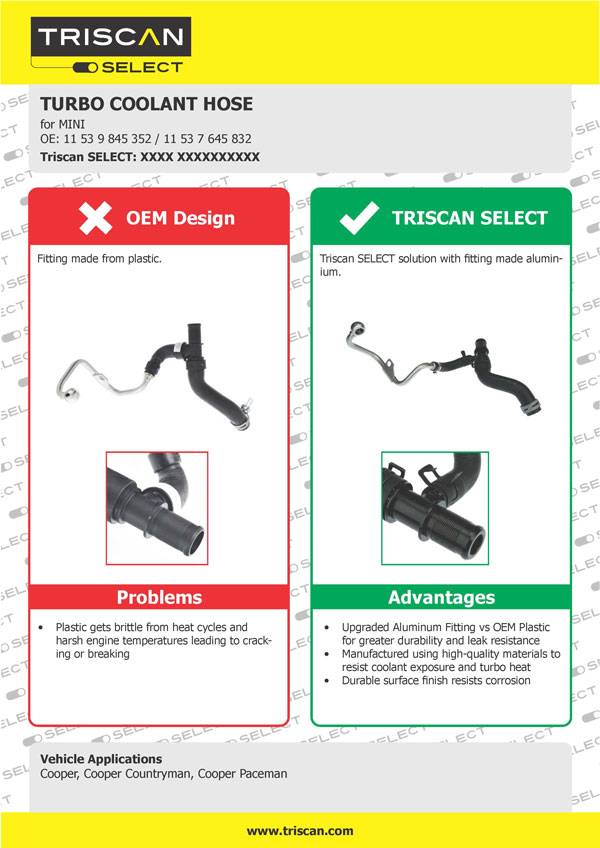 TRISCAN
SELECT

TURBO COOLANT HOSE
for MINI
OE: 11 53 9 845 352 / 11 53 7 645 832
Triscan SELECT: XXXX XXXXXXXXXX

OEM Design

Fitting made from plastic.

Problems

• Plastic gets brittle from heat cycles and harsh engine temperatures leading to cracking or breaking

TRISCAN SELECT

Triscan SELECT solution with fitting made aluminium.

Advantages

• Upgraded Aluminum Fitting vs OEM Plastic for greater durability and leak resistance
• Manufactured using high-quality materials to resist coolant exposure and turbo heat
• Durable surface finish resists corrosion

Vehicle Applications
Cooper, Cooper Countryman, Cooper Paceman

www.triscan.com